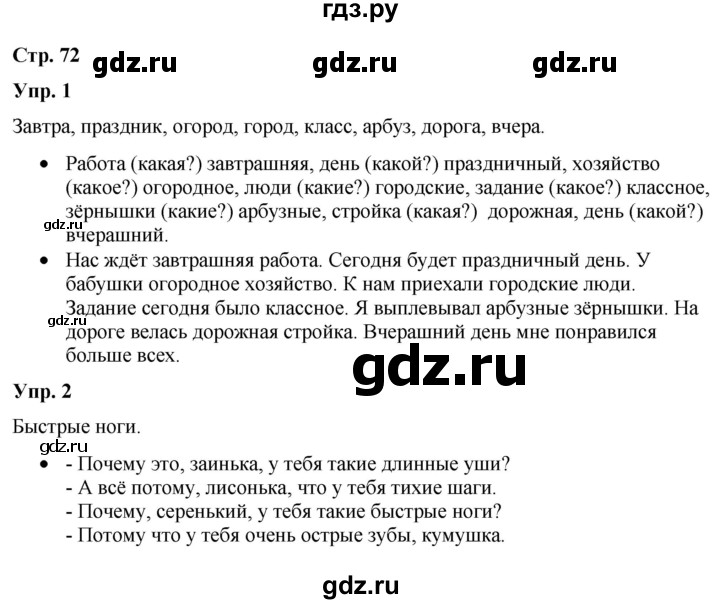 гдз.ру

Стр. 72 gdz.ru gdz.ru gdz.ru

Упр. 1

Завтра, праздник, огород, город, класс, арбуз, дорога, вчера.

• Работа (какая?) завтрашняя, день (какой?) праздничный, хозяйство (какое?) огородное, люди (какие?) городские, задание (какое?) классное, зёрнышки (какие?) арбузные, стройка (какая?) дорожная, день (какой?) вчерашний.

gdz.ru

• Нас ждёт завтрашняя работа. Сегодня будет праздничный день. У бабушки огородное хозяйство. К нам приехали городские люди. Задание сегодня было классное. Я выплевывал арбузные зёрнышки. На дороге велась дорожная стройка. Вчерашний день мне понравился больше всех.

gdz.ru

gdz.ru

Упр. 2

Быстрые ноги.

gdz.ru

• - Почему это, заинька, у тебя такие длинные уши?
- А всё потому, лисонька, что у тебя тихие шаги.
- Почему, серенький, у тебя такие быстрые ноги?
- Потому что у тебя очень острые зубы, кумушка.

gdz.ru